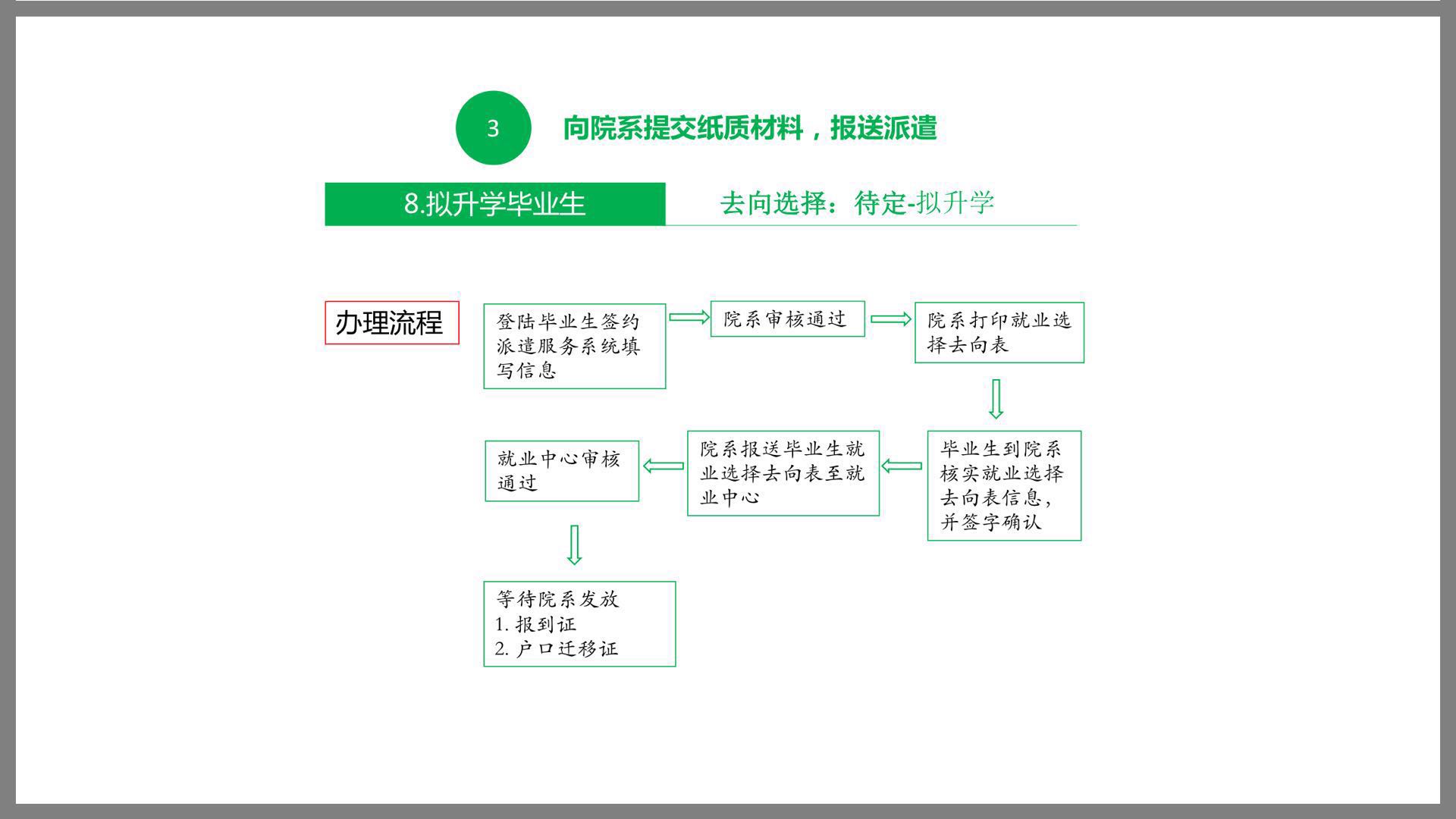 3

向院系提交纸质材料，报送派遣

8.拟升学毕业生

去向选择：待定-拟升学

办理流程

登陆毕业生签约派遣服务系统填写信息

院系审核通过

院系打印就业选择去向表

毕业生到院系核实就业选择去向表信息，并签字确认

院系报送毕业生就业选择去向表至就业中心

就业中心审核通过

等待院系发放
1. 报到证
2. 户口迁移证